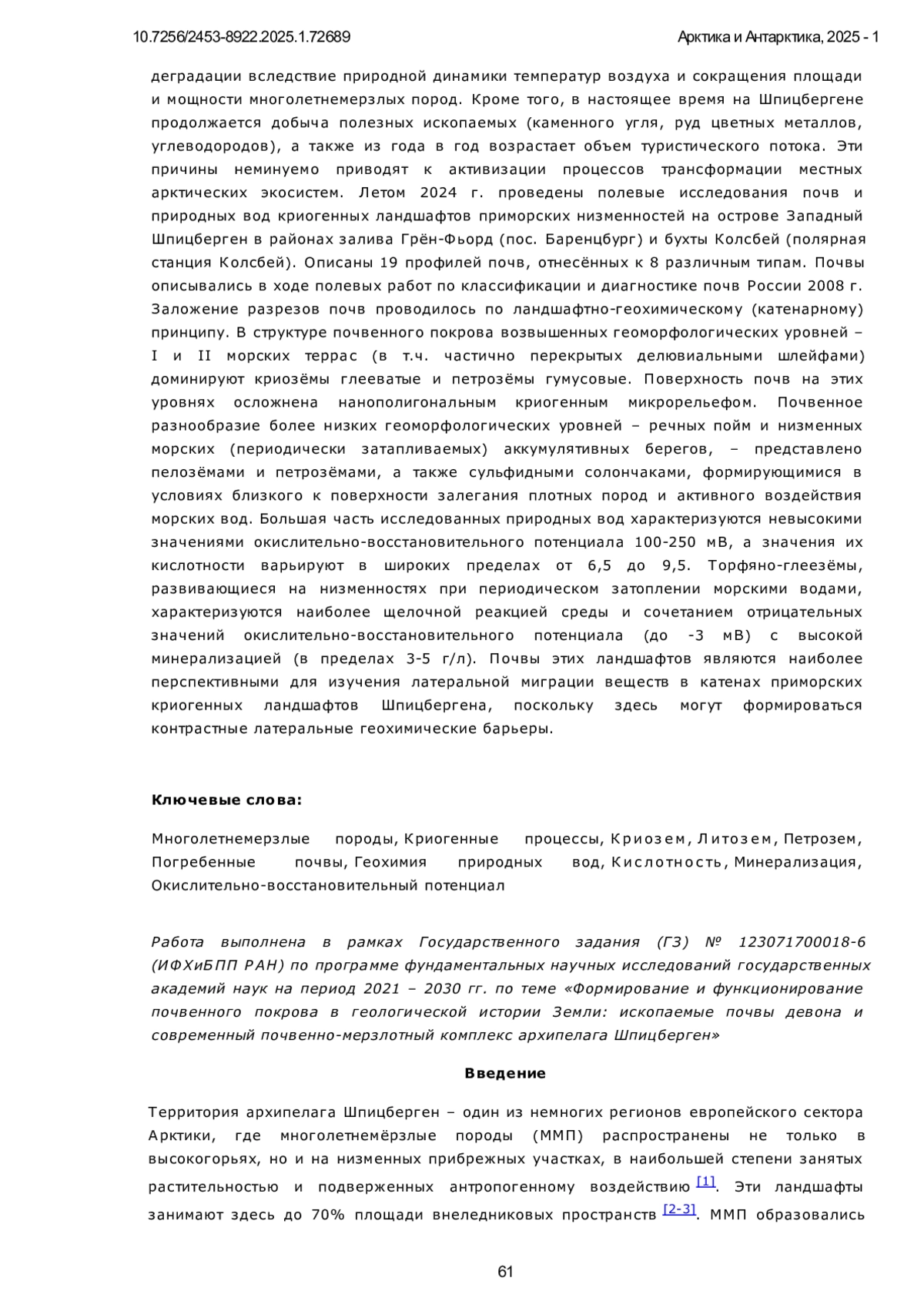 10.7256/2453-8922.2025.1.72689

Арктика и Антарктика, 2025 - 1

деградации вследствие природной динамики температур воздуха и сокращения площади и мощности многолетнемерзлых пород. Кроме того, в настоящее время на Шпицбергене продолжается добыча полезных ископаемых (каменного угля, руд цветных металлов, углеводородов), а также из года в год возрастает объем туристического потока. Эти причины неминуемо приводят к активизации процессов трансформации местных арктических экосистем. Летом 2024 г. проведены полевые исследования почв и природных вод криогенных ландшафтов приморских низменностей на острове Западный Шпицберген в районах залива Грён-Фьорд (пос. Баренцбург) и бухты Колсбей (полярная станция Колсбей). Описаны 19 профилей почв, отнесённых к 8 различным типам. Почвы описывались в ходе полевых работ по классификации и диагностике почв России 2008 г. Заложение разрезов почв проводилось по ландшафтно-геохимическому (катенарному) принципу. В структуре почвенного покрова возвышенных геоморфологических уровней – I и II морских террас (в т.ч. частично перекрытых делювиальными шлейфами) доминируют криозёмы глееватые и петрозёмы гумусовые. Поверхность почв на этих уровнях осложнена нанополигональным криогенным микрорельефом. Почвенное разнообразие более низких геоморфологических уровней – речных пойм и низменных морских (периодически затапливаемых) аккумулятивных берегов, – представлено пелозёмами и петрозёмами, а также сульфидными солончаками, формирующимися в условиях близкого к поверхности залегания плотных пород и активного воздействия морских вод. Большая часть исследованных природных вод характеризуются невысокими значениями окислительно-восстановительного потенциала 100-250 мВ, а значения их кислотности варьируют в широких пределах от 6,5 до 9,5. Торфяно-глеезёмы, развивающиеся на низменностях при периодическом затоплении морскими водами, характеризуются наиболее щелочной реакцией среды и сочетанием отрицательных значений окислительно-восстановительного потенциала (до -3 мВ) с высокой минерализацией (в пределах 3-5 г/л). Почвы этих ландшафтов являются наиболее перспективными для изучения латеральной миграции веществ в катенах приморских криогенных ландшафтов Шпицбергена, поскольку здесь могут формироваться контрастные латеральные геохимические барьеры.

Ключевые слова:

Многолетнемерзлые породы, Криогенные процессы, Криозем, Литозем, Петрозем, Погребенные почвы, Геохимия природных вод, Кислотность, Минерализация, Окислительно-восстановительный потенциал

Работа выполнена в рамках Государственного задания (ГЗ) № 123071700018-6 (ИФХиБПП РАН) по программе фундаментальных научных исследований государственных академий наук на период 2021 – 2030 гг. по теме «Формирование и функционирование почвенного покрова в геологической истории Земли: ископаемые почвы девона и современный почвенно-мерзлотный комплекс архипелага Шпицберген»

Введение

Территория архипелага Шпицберген – один из немногих регионов европейского сектора Арктики, где многолетнемёрзлые породы (ММП) распространены не только в высокогорьях, но и на низменных прибрежных участках, в наибольшей степени занятых растительностью и подверженных антропогенному воздействию [1]. Эти ландшафты занимают здесь до 70% площади внеледниковых пространств [2-3]. ММП образовались

61